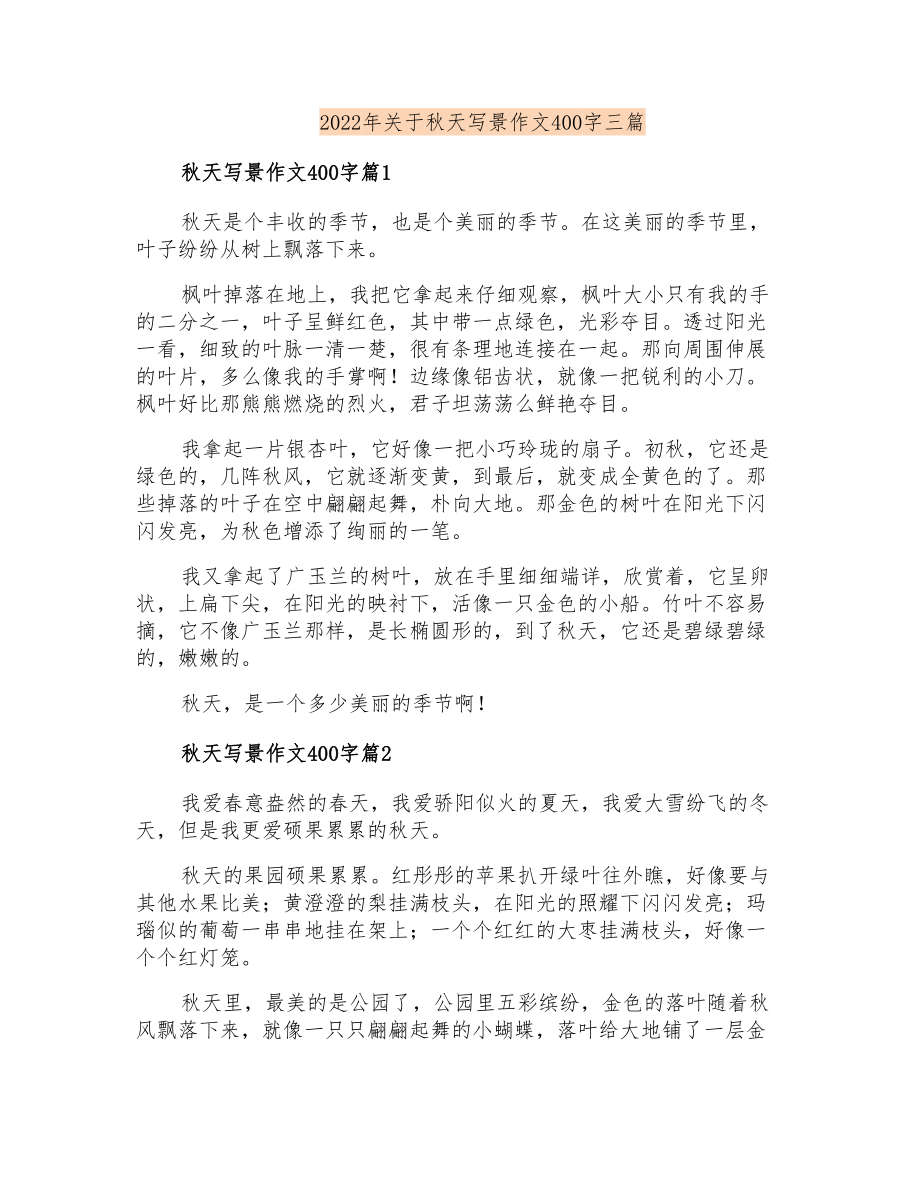 2022年关于秋天写景作文400字三篇

秋天写景作文400字篇1

秋天是个丰收的季节，也是个美丽的季节。在这美丽的季节里，叶子纷纷从树上飘落下来。

枫叶掉落在地上，我把它拿起来仔细观察，枫叶大小只有我的手的二分之一，叶子呈鲜红色，其中带一点绿色，光彩夺目。透过阳光一看，细致的叶脉一清一楚，很有条理地连接在一起。那向周围伸展的叶片，多么像我的手掌啊！边缘像铝齿状，就像一把锐利的小刀。枫叶好比那熊熊燃烧的烈火，君子坦荡荡么鲜艳夺目。

我拿起一片银杏叶，它好像一把小巧玲珑的扇子。初秋，它还是绿色的，几阵秋风，它就逐渐变黄，到最后，就变成全黄色的了。那些掉落的叶子在空中翩翩起舞，朴向大地。那金色的树叶在阳光下闪闪发亮，为秋色增添了绚丽的一笔。

我又拿起了广玉兰的树叶，放在手里细细端详，欣赏着，它呈卵状，上扁下尖，在阳光的映衬下，活像一只金色的小船。竹叶不容易摘，它不像广玉兰那样，是长椭圆形的，到了秋天，它还是碧绿碧绿的，嫩嫩的。

秋天，是一个多少美丽的季节啊！

秋天写景作文400字篇2

我爱春意盎然的春天，我爱骄阳似火的夏天，我爱大雪纷飞的冬天，但是我更爱硕果累累的秋天。

秋天的果园硕果累累。红彤彤的苹果扒开绿叶往外瞧，好像要与其他水果比美；黄澄澄的梨挂满枝头，在阳光的照耀下闪闪发亮；玛瑙似的葡萄一串串地挂在架上；一个个红红的大枣挂满枝头，好像一个个红灯笼。

秋天里，最美的是公园了，公园里五彩缤纷，金色的落叶随着秋风飘落下来，就像一只只翩翩起舞的小蝴蝶，落叶给大地铺了一层金